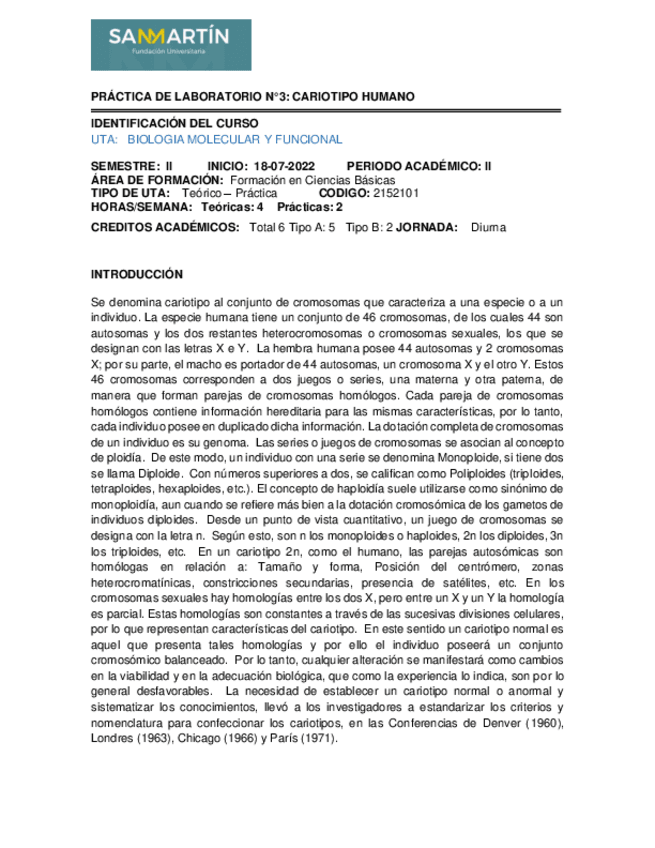 SANMARTÍN
Fundación Universitaria

PRÁCTICA DE LABORATORIO N°3: CARIOTIPO HUMANO

IDENTIFICACIÓN DEL CURSO
UTA: BIOLOGIA MOLECULAR Y FUNCIONAL

SEMESTRE: II INICIO: 18-07-2022 PERIODO ACADÉMICO: II
ÁREA DE FORMACIÓN: Formación en Ciencias Básicas
TIPO DE UTA: Teórico – Práctica CODIGO: 2152101
HORAS/SEMANA: Teóricas: 4 Prácticas: 2
CREDITOS ACADÉMICOS: Total 6 Tipo A: 5 Tipo B: 2 JORNADA: Diurna

INTRODUCCIÓN

Se denomina cariotipo al conjunto de cromosomas que caracteriza a una especie o a un individuo. La especie humana tiene un conjunto de 46 cromosomas, de los cuales 44 son autosomas y los dos restantes heterocromosomas o cromosomas sexuales, los que se designan con las letras X e Y. La hembra humana posee 44 autosomas y 2 cromosomas X; por su parte, el macho es portador de 44 autosomas, un cromosoma X y el otro Y. Estos 46 cromosomas corresponden a dos juegos o series, una materna y otra paterna, de manera que forman parejas de cromosomas homólogos. Cada pareja de cromosomas homólogos contiene información hereditaria para las mismas características, por lo tanto, cada individuo posee en duplicado dicha información. La dotación completa de cromosomas de un individuo es su genoma. Las series o juegos de cromosomas se asocian al concepto de ploidía. De este modo, un individuo con una serie se denomina Monoploide, si tiene dos se llama Diploide. Con números superiores a dos, se califican como Poliploides (triploides, tetraploides, hexaploides, etc.). El concepto de haploidía suele utilizarse como sinónimo de monoploidía, aun cuando se refiere más bien a la dotación cromosómica de los gametos de individuos diploides. Desde un punto de vista cuantitativo, un juego de cromosomas se designa con la letra n. Según esto, son n los monoploides o haploides, 2n los diploides, 3n los triploides, etc. En un cariotipo 2n, como el humano, las parejas autosómicas son homólogas en relación a: Tamaño y forma, Posición del centrómero, zonas heterocromatínicas, constricciones secundarias, presencia de satélites, etc. En los cromosomas sexuales hay homologías entre los dos X, pero entre un X y un Y la homología es parcial. Estas homologías son constantes a través de las sucesivas divisiones celulares, por lo que representan características del cariotipo. En este sentido un cariotipo normal es aquel que presenta tales homologías y por ello el individuo poseerá un conjunto cromosómico balanceado. Por lo tanto, cualquier alteración se manifestará como cambios en la viabilidad y en la adecuación biológica, que como la experiencia lo indica, son por lo general desfavorables. La necesidad de establecer un cariotipo normal o anormal y sistematizar los conocimientos, llevó a los investigadores a estandarizar los criterios y nomenclatura para confeccionar los cariotipos, en las Conferencias de Denver (1960), Londres (1963), Chicago (1966) y París (1971).